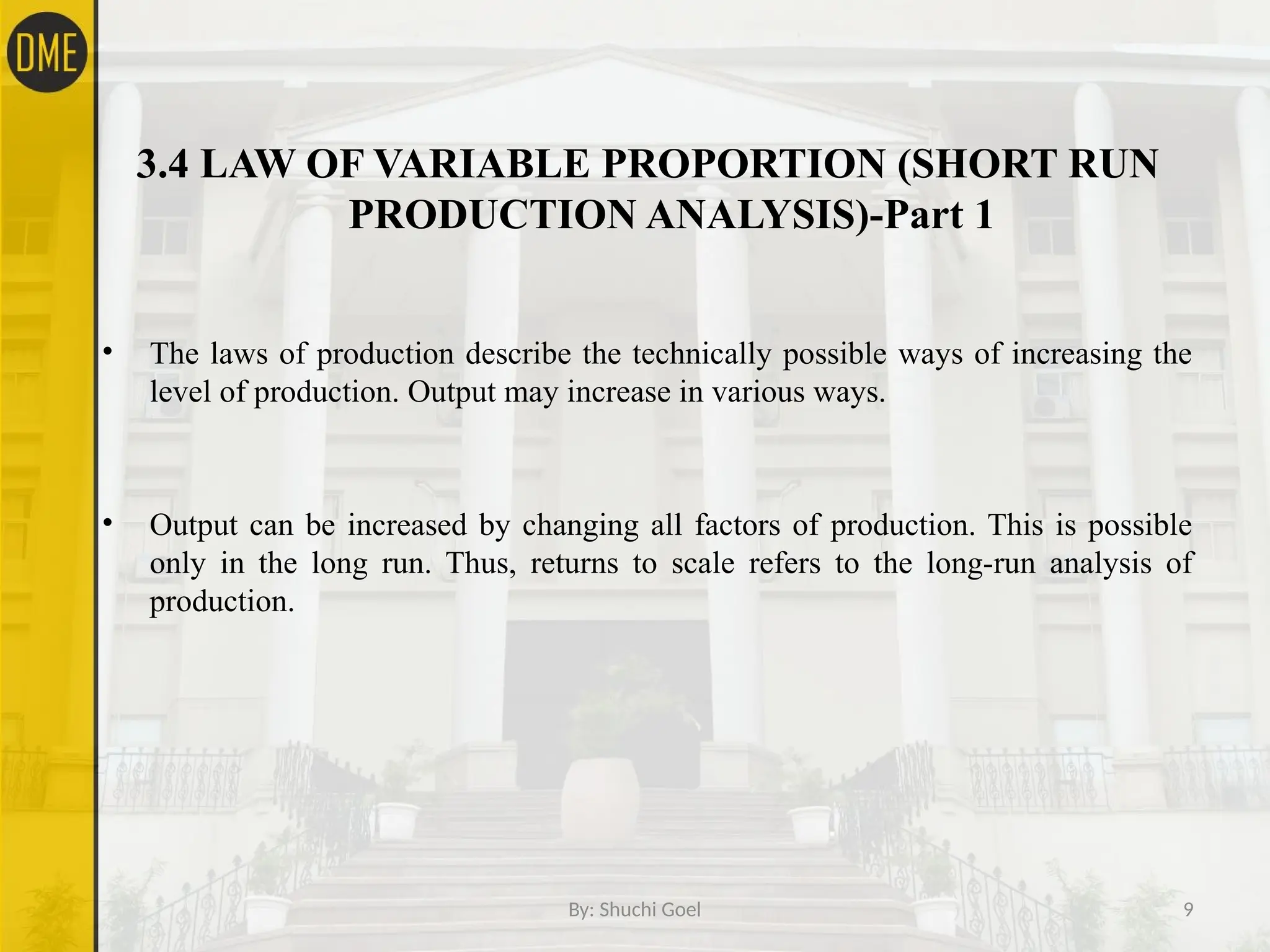 DME

3.4 LAW OF VARIABLE PROPORTION (SHORT RUN PRODUCTION ANALYSIS)-Part 1

• The laws of production describe the technically possible ways of increasing the level of production. Output may increase in various ways.

• Output can be increased by changing all factors of production. This is possible only in the long run. Thus, returns to scale refers to the long-run analysis of production.

By: Shuchi Goel

9